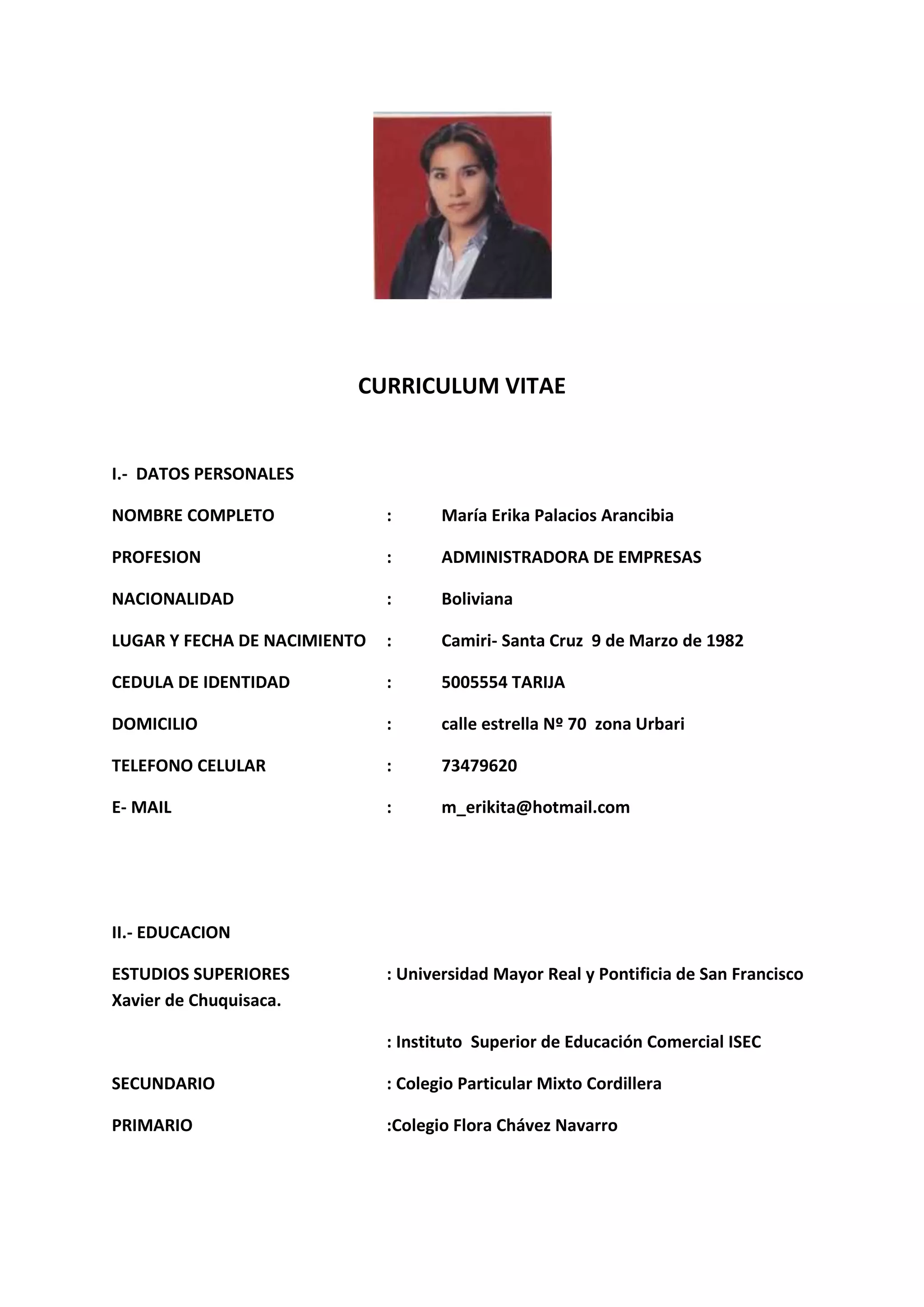 CURRICULUM VITAE

I.- DATOS PERSONALES

NOMBRE COMPLETO : María Erika Palacios Arancibia

PROFESION : ADMINISTRADORA DE EMPRESAS

NACIONALIDAD : Boliviana

LUGAR Y FECHA DE NACIMIENTO : Camiri- Santa Cruz 9 de Marzo de 1982

CEDULA DE IDENTIDAD : 5005554 TARIJA

DOMICILIO : calle estrella Nº 70 zona Urbari

TELEFONO CELULAR : 73479620

E- MAIL : m_erikita@hotmail.com

II.- EDUCACION

ESTUDIOS SUPERIORES : Universidad Mayor Real y Pontificia de San Francisco Xavier de Chuquisaca.

: Instituto Superior de Educación Comercial ISEC

SECUNDARIO : Colegio Particular Mixto Cordillera

PRIMARIO :Colegio Flora Chávez Navarro